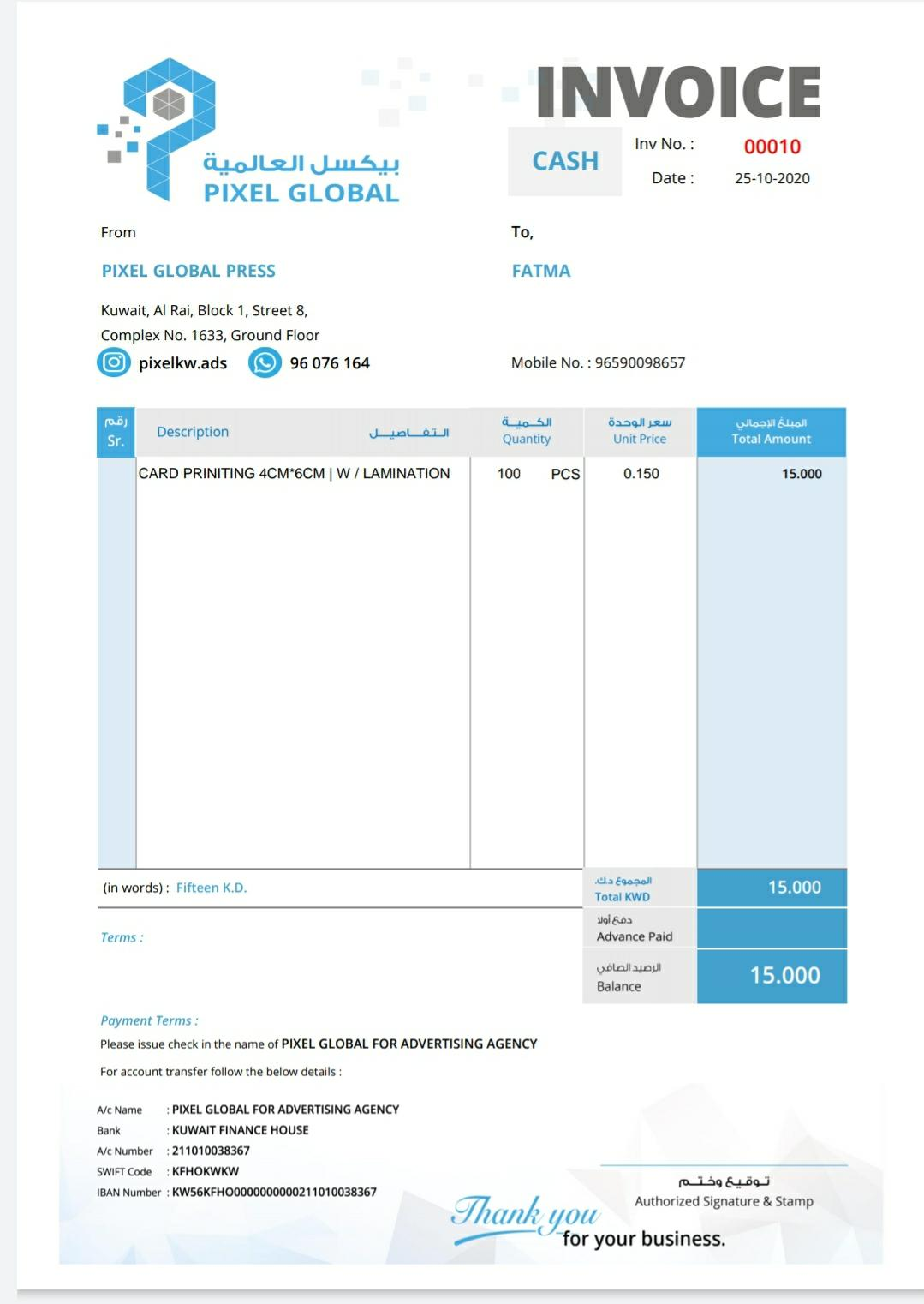 بيكسل العالمية
PIXEL GLOBAL

INVOICE

CASH

Inv No. : 00010

Date : 25-10-2020

From

PIXEL GLOBAL PRESS

Kuwait, Al Rai, Block 1, Street 8,
Complex No. 1633, Ground Floor

pixelkw.ads 96 076 164

To,

FATMA

Mobile No. : 96590098657

| رقم Sr. | Description التفاصيل | الكمية Quantity | سعر الوحدة Unit Price | المبلغ الإجمالي Total Amount |
|---|---|---|---|---|
| | CARD PRINITING 4CM*6CM \| W / LAMINATION | 100 PCS | 0.150 | 15.000 |

(in words) : Fifteen K.D.

المجموع د.ك. Total KWD 15.000

دفع أولا Advance Paid

الرصيد الصافي Balance 15.000

Terms :

Payment Terms :

Please issue check in the name of PIXEL GLOBAL FOR ADVERTISING AGENCY

For account transfer follow the below details :

A/c Name : PIXEL GLOBAL FOR ADVERTISING AGENCY
Bank : KUWAIT FINANCE HOUSE
A/c Number : 211010038367
SWIFT Code : KFHOKWKW
IBAN Number : KW56KFHO0000000000211010038367

توقيع وختم
Authorized Signature & Stamp

Thank you for your business.